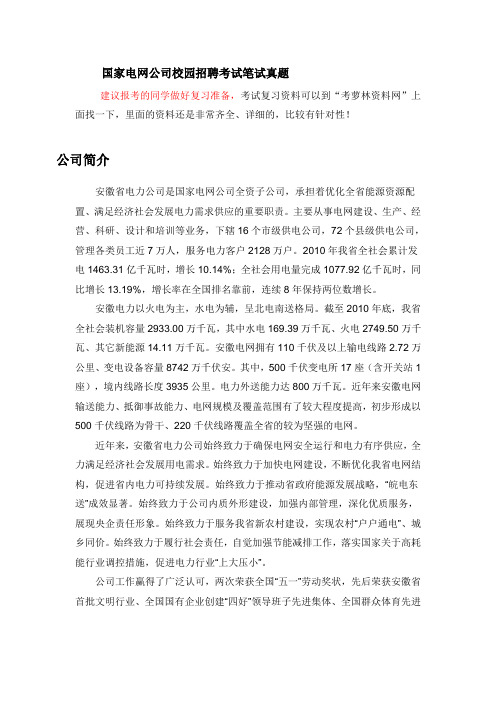 国家电网公司校园招聘考试笔试真题

建议报考的同学做好复习准备，考试复习资料可以到“考萝林资料网”上面找一下，里面的资料还是非常齐全、详细的，比较有针对性！

公司简介

安徽省电力公司是国家电网公司全资子公司，承担着优化全省能源资源配置、满足经济社会发展电力需求供应的重要职责。主要从事电网建设、生产、经营、科研、设计和培训等业务，下辖 16 个市级供电公司，72 个县级供电公司，管理各类员工近 7 万人，服务电力客户 2128 万户。2010 年我省全社会累计发电 1463.31 亿千瓦时，增长 10.14%；全社会用电量完成 1077.92 亿千瓦时，同比增长 13.19%，增长率在全国排名靠前，连续 8 年保持两位数增长。

安徽电力以火电为主，水电为辅，呈北电南送格局。截至 2010 年底，我省全社会装机容量 2933.00 万千瓦，其中水电 169.39 万千瓦、火电 2749.50 万千瓦、其它新能源 14.11 万千瓦。安徽电网拥有 110 千伏及以上输电线路 2.72 万公里、变电设备容量 8742 万千伏安。其中，500 千伏变电所 17 座（含开关站 1 座），境内线路长度 3935 公里。电力外送能力达 800 万千瓦。近年来安徽电网输送能力、抵御事故能力、电网规模及覆盖范围有了较大程度提高，初步形成以 500 千伏线路为骨干、220 千伏线路覆盖全省的较为坚强的电网。

近年来，安徽省电力公司始终致力于确保电网安全运行和电力有序供应，全力满足经济社会发展用电需求。始终致力于加快电网建设，不断优化我省电网结构，促进省内电力可持续发展。始终致力于推动省政府能源发展战略，“皖电东送”成效显著。始终致力于公司内质外形建设，加强内部管理，深化优质服务，展现央企责任形象。始终致力于服务我省新农村建设，实现农村“户户通电”、城乡同价。始终致力于履行社会责任，自觉加强节能减排工作，落实国家关于高耗能行业调控措施，促进电力行业“上大压小”。

公司工作赢得了广泛认可，两次荣获全国“五一”劳动奖状，先后荣获安徽省首批文明行业、全国国有企业创建“四好”领导班子先进集体、全国群众体育先进